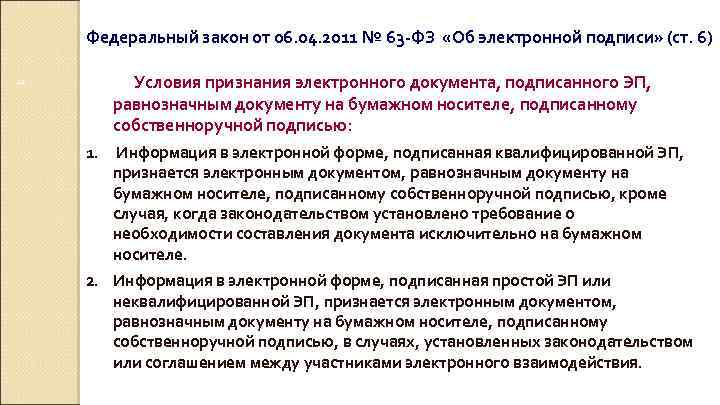 Федеральный закон от 06.04.2011 № 63-ФЗ «Об электронной подписи» (ст. 6)

Условия признания электронного документа, подписанного ЭП, равнозначным документу на бумажном носителе, подписанному собственноручной подписью:

1. Информация в электронной форме, подписанная квалифицированной ЭП, признается электронным документом, равнозначным документу на бумажном носителе, подписанному собственноручной подписью, кроме случая, когда законодательством установлено требование о необходимости составления документа исключительно на бумажном носителе.

2. Информация в электронной форме, подписанная простой ЭП или неквалифицированной ЭП, признается электронным документом, равнозначным документу на бумажном носителе, подписанному собственноручной подписью, в случаях, установленных законодательством или соглашением между участниками электронного взаимодействия.